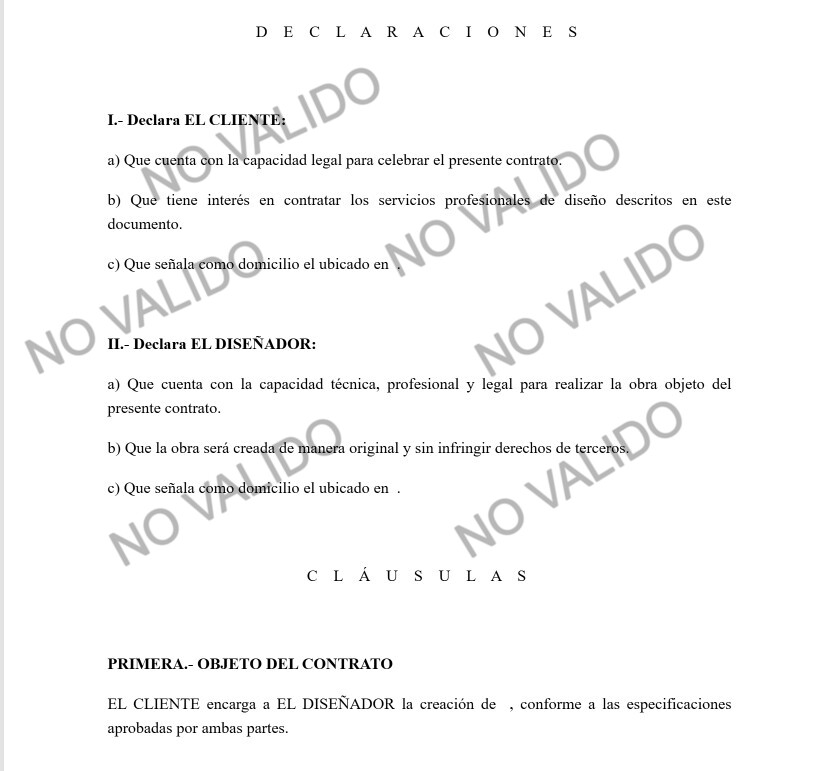 D E C L A R A C I O N E S

I.- Declara EL CLIENTE:

a) Que cuenta con la capacidad legal para celebrar el presente contrato.

b) Que tiene interés en contratar los servicios profesionales de diseño descritos en este documento.

c) Que señala como domicilio el ubicado en .

II.- Declara EL DISEÑADOR:

a) Que cuenta con la capacidad técnica, profesional y legal para realizar la obra objeto del presente contrato.

b) Que la obra será creada de manera original y sin infringir derechos de terceros.

c) Que señala como domicilio el ubicado en .

C L Á U S U L A S

PRIMERA.- OBJETO DEL CONTRATO

EL CLIENTE encarga a EL DISEÑADOR la creación de , conforme a las especificaciones aprobadas por ambas partes.

NO VALIDO
NO VALIDO
NO VALIDO
NO VALIDO
NO VALIDO
NO VALIDO